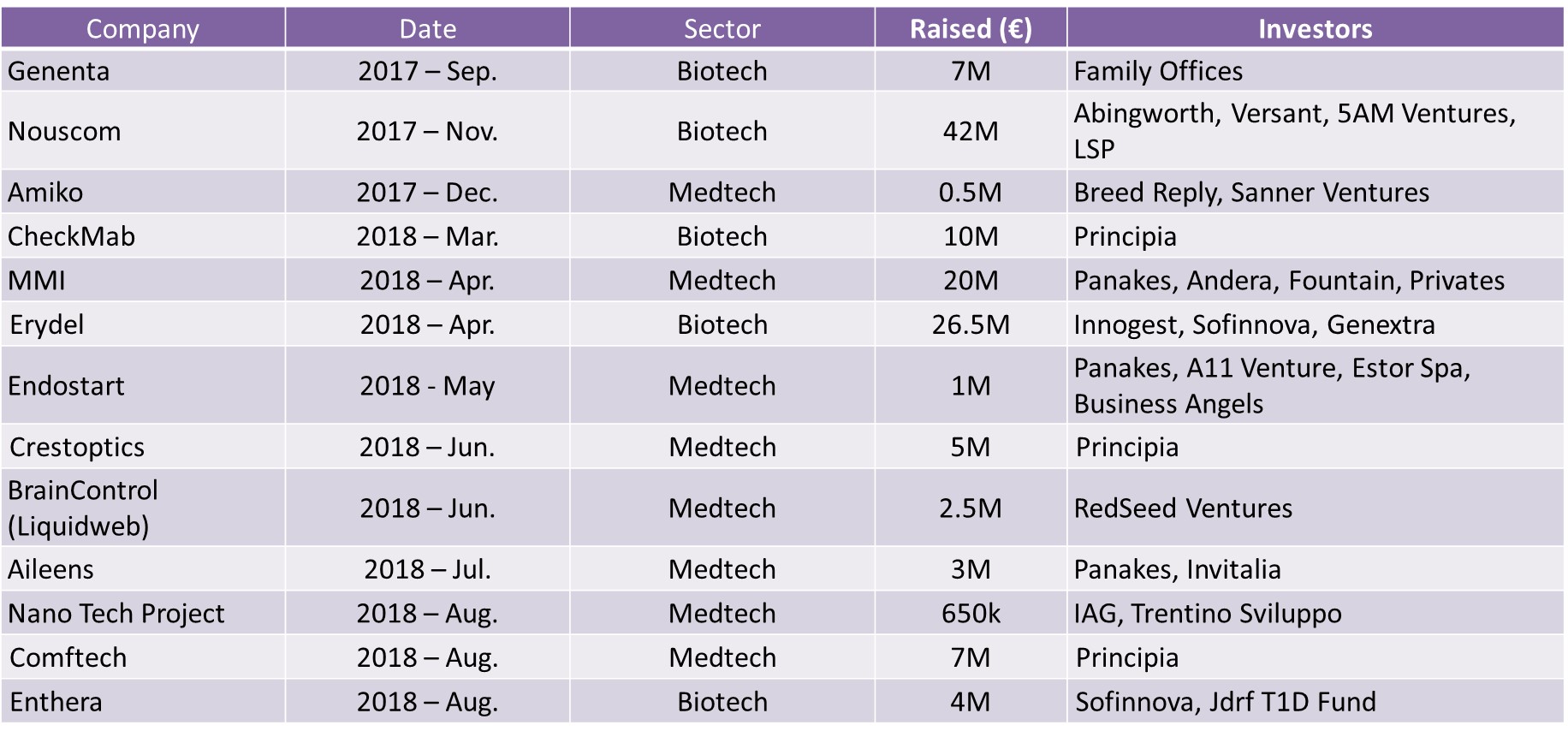 | Company | Date | Sector | Raised (€) | Investors |
|---|---|---|---|---|
| Genenta | 2017 – Sep. | Biotech | 7M | Family Offices |
| Nouscom | 2017 – Nov. | Biotech | 42M | Abingworth, Versant, 5AM Ventures, LSP |
| Amiko | 2017 – Dec. | Medtech | 0.5M | Breed Reply, Sanner Ventures |
| CheckMab | 2018 – Mar. | Biotech | 10M | Principia |
| MMI | 2018 – Apr. | Medtech | 20M | Panakes, Andera, Fountain, Privates |
| Erydel | 2018 – Apr. | Biotech | 26.5M | Innogest, Sofinnova, Genextra |
| Endostart | 2018 - May | Medtech | 1M | Panakes, A11 Venture, Estor Spa, Business Angels |
| Crestoptics | 2018 – Jun. | Medtech | 5M | Principia |
| BrainControl (Liquidweb) | 2018 – Jun. | Medtech | 2.5M | RedSeed Ventures |
| Aileens | 2018 – Jul. | Medtech | 3M | Panakes, Invitalia |
| Nano Tech Project | 2018 – Aug. | Medtech | 650k | IAG, Trentino Sviluppo |
| Comftech | 2018 – Aug. | Medtech | 7M | Principia |
| Enthera | 2018 – Aug. | Biotech | 4M | Sofinnova, Jdrf T1D Fund |